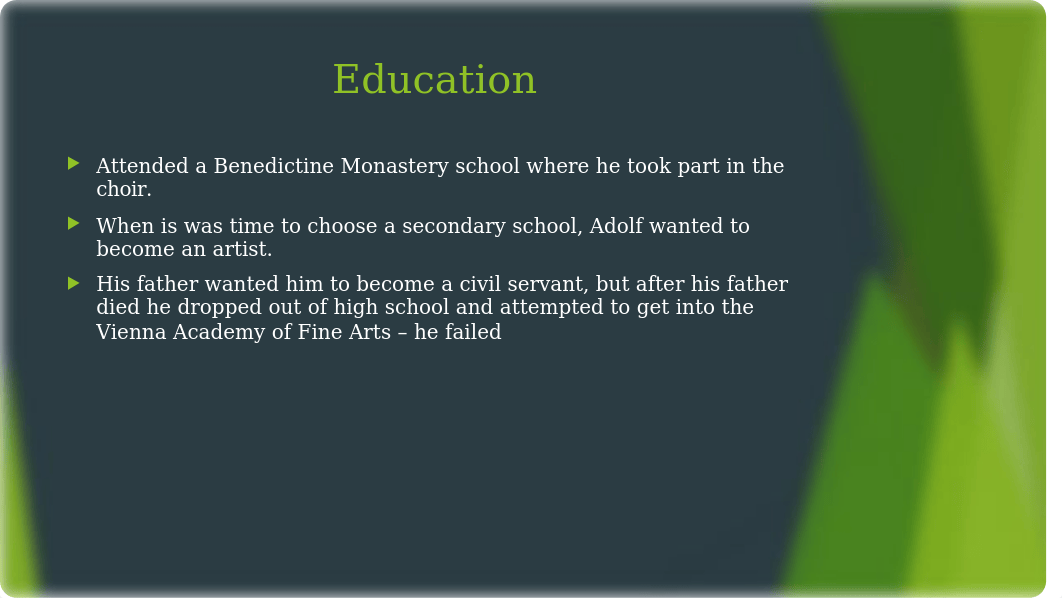 Education

Attended a Benedictine Monastery school where he took part in the choir.

When is was time to choose a secondary school, Adolf wanted to become an artist.

His father wanted him to become a civil servant, but after his father died he dropped out of high school and attempted to get into the Vienna Academy of Fine Arts – he failed